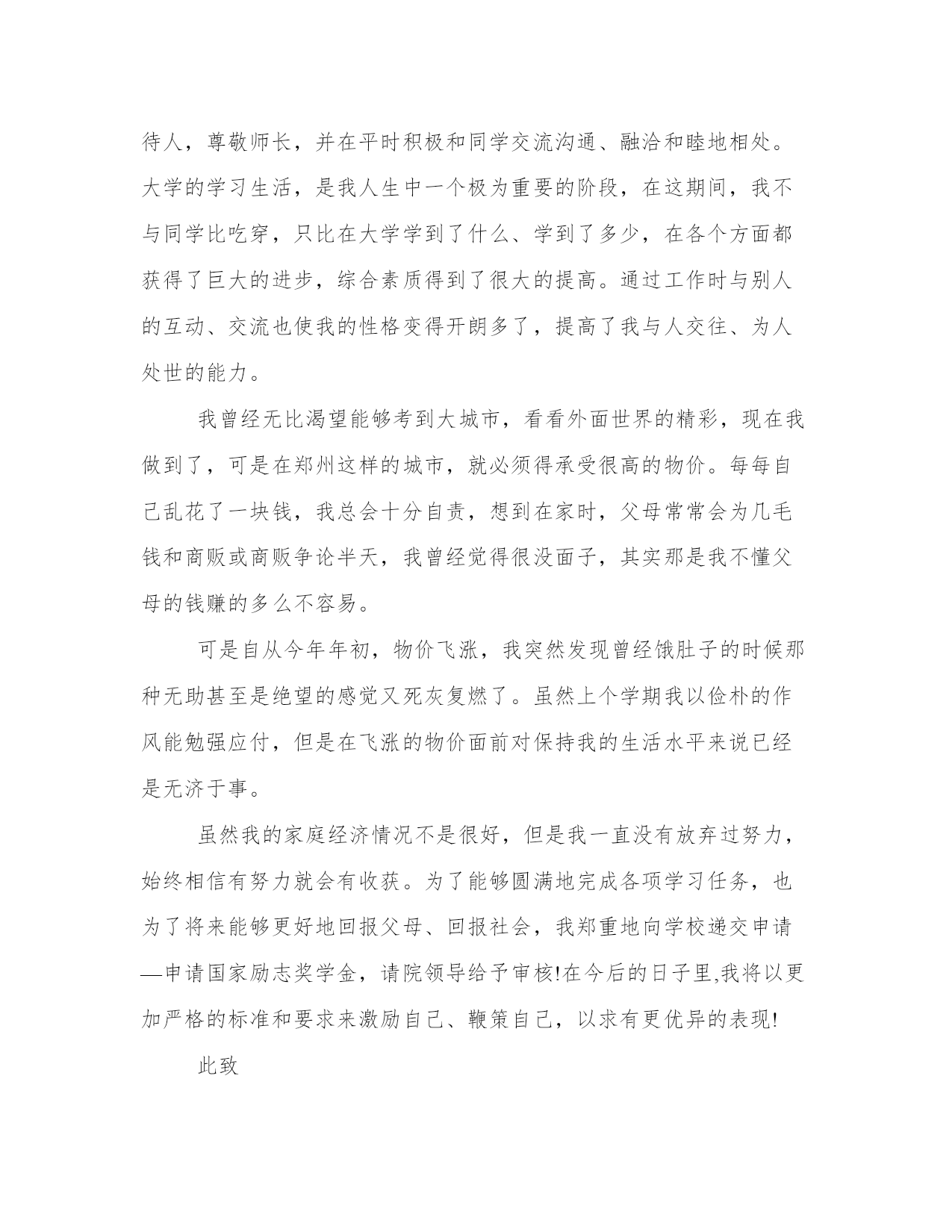 待人，尊敬师长，并在平时积极和同学交流沟通、融洽和睦地相处。大学的学习生活，是我人生中一个极为重要的阶段，在这期间，我不与同学比吃穿，只比在大学学到了什么、学到了多少，在各个方面都获得了巨大的进步，综合素质得到了很大的提高。通过工作时与别人的互动、交流也使我的性格变得开朗多了，提高了我与人交往、为人处世的能力。

我曾经无比渴望能够考到大城市，看看外面世界的精彩，现在我做到了，可是在郑州这样的城市，就必须得承受很高的物价。每每自己乱花了一块钱，我总会十分自责，想到在家时，父母常常会为几毛钱和商贩或商贩争论半天，我曾经觉得很没面子，其实那是我不懂父母的钱赚的多么不容易。

可是自从今年年初，物价飞涨，我突然发现曾经饿肚子的时候那种无助甚至是绝望的感觉又死灰复燃了。虽然上个学期我以俭朴的作风能勉强应付，但是在飞涨的物价面前对保持我的生活水平来说已经是无济于事。

虽然我的家庭经济情况不是很好，但是我一直没有放弃过努力，始终相信有努力就会有收获。为了能够圆满地完成各项学习任务，也为了将来能够更好地回报父母、回报社会，我郑重地向学校递交申请—申请国家励志奖学金，请院领导给予审核!在今后的日子里,我将以更加严格的标准和要求来激励自己、鞭策自己，以求有更优异的表现!

此致